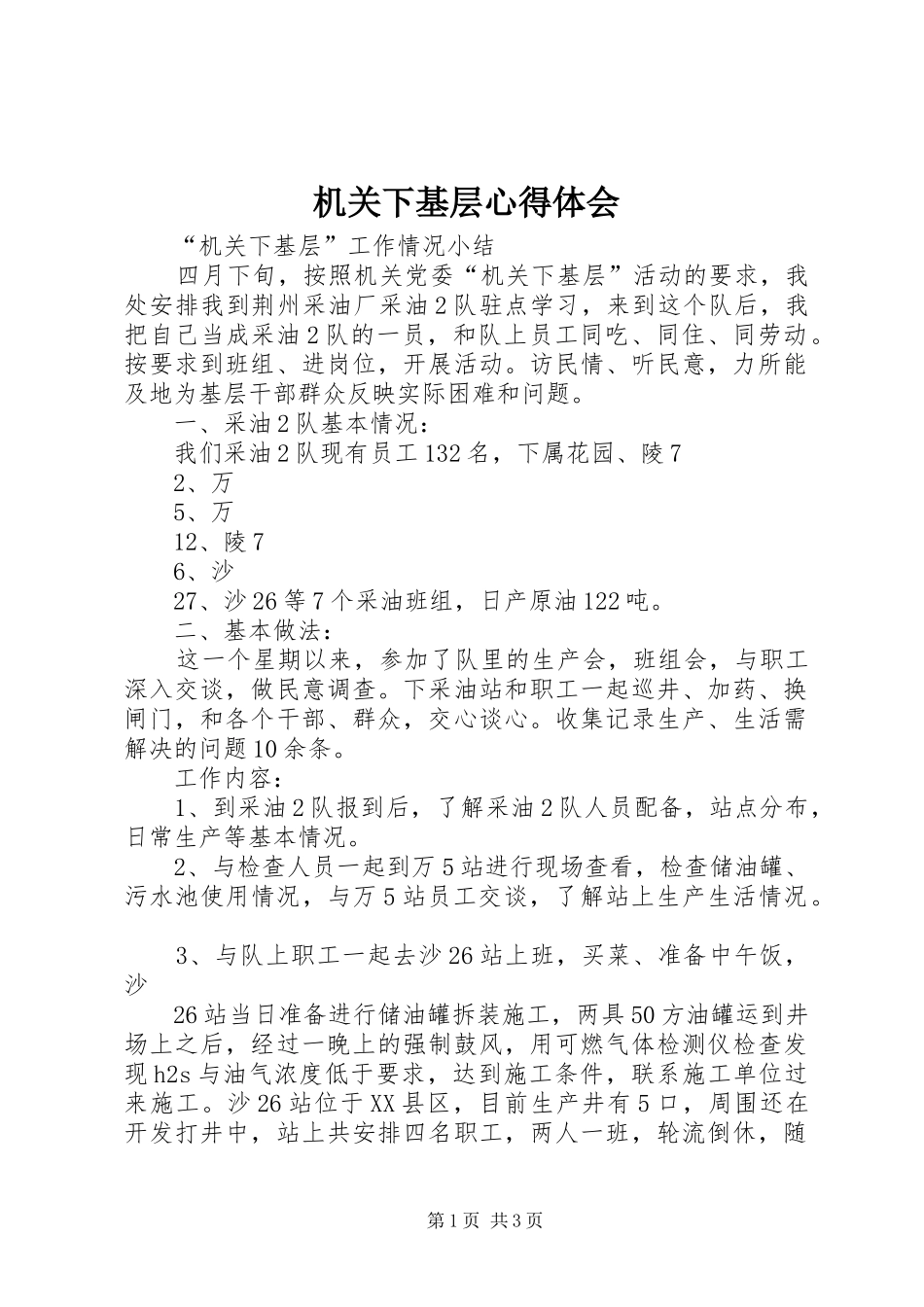 机关下基层心得体会

“机关下基层”工作情况小结

四月下旬，按照机关党委“机关下基层”活动的要求，我处安排我到荆州采油厂采油2队驻点学习，来到这个队后，我把自己当成采油2队的一员，和队上员工同吃、同住、同劳动。按要求到班组、进岗位，开展活动。访民情、听民意，力所能及地为基层干部群众反映实际困难和问题。

一、采油2队基本情况：

我们采油2队现有员工132名，下属花园、陵7

2、万

5、万

12、陵7

6、沙

27、沙26等7个采油班组，日产原油122吨。

二、基本做法：

这一个星期以来，参加了队里的生产会，班组会，与职工深入交谈，做民意调查。下采油站和职工一起巡井、加药、换闸门，和各个干部、群众，交心谈心。收集记录生产、生活需解决的问题10余条。

工作内容：

1、到采油2队报到后，了解采油2队人员配备，站点分布，日常生产等基本情况。

2、与检查人员一起到万5站进行现场查看，检查储油罐、污水池使用情况，与万5站员工交谈，了解站上生产生活情况。

3、与队上职工一起去沙26站上班，买菜、准备中午饭，沙

26站当日准备进行储油罐拆装施工，两具50方油罐运到井场上之后，经过一晚上的强制鼓风，用可燃气体检测仪检查发现h2s与油气浓度低于要求，达到施工条件，联系施工单位过来施工。沙26站位于XX县区，目前生产井有5口，周围还在开发打井中，站上共安排四名职工，两人一班，轮流倒休，随

第1页 共3页